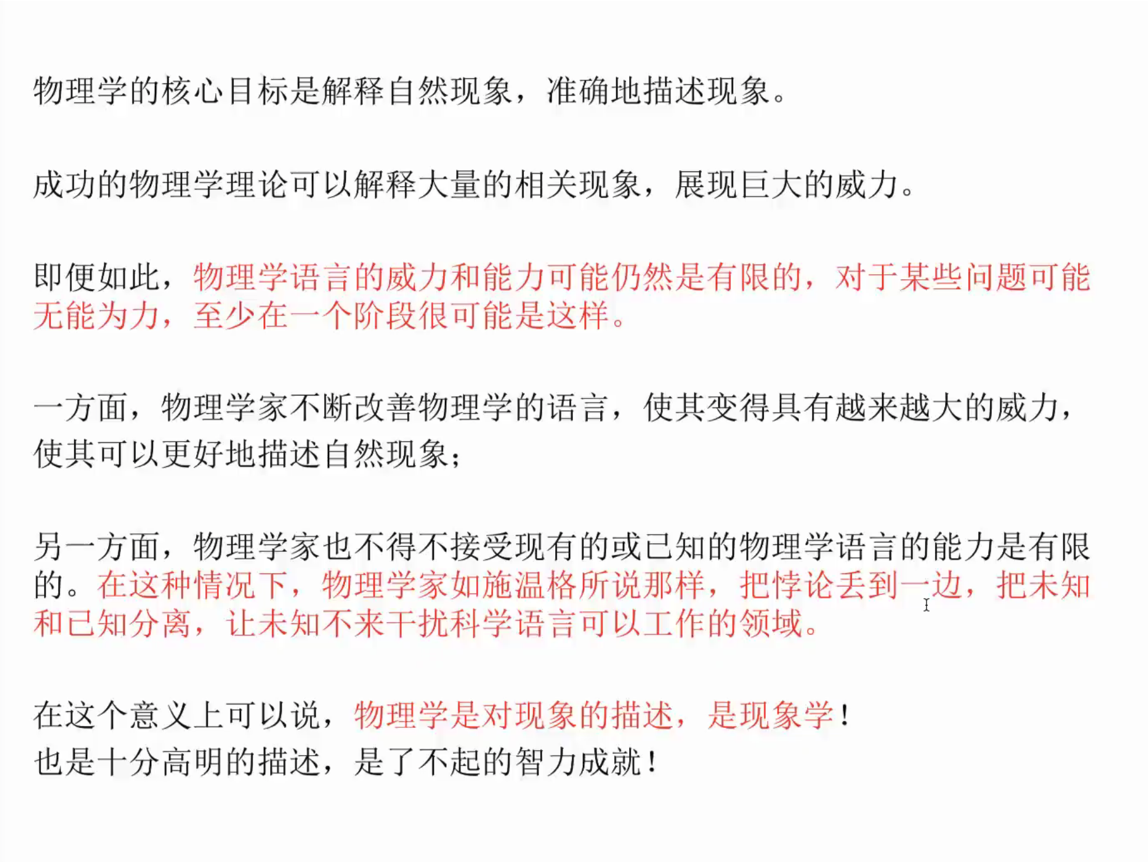 物理学的核心目标是解释自然现象，准确地描述现象。

成功的物理学理论可以解释大量的相关现象，展现巨大的威力。

即便如此，物理学语言的威力和能力可能仍然是有限的，对于某些问题可能无能为力，至少在一个阶段很可能是这样。

一方面，物理学家不断改善物理学的语言，使其变得具有越来越大的威力，使其可以更好地描述自然现象；

另一方面，物理学家也不得不接受现有的或已知的物理学语言的能力是有限的。在这种情况下，物理学家如施温格所说那样，把悖论丢到一边，把未知和已知分离，让未知不来干扰科学语言可以工作的领域。

在这个意义上可以说，物理学是对现象的描述，是现象学！
也是十分高明的描述，是了不起的智力成就！